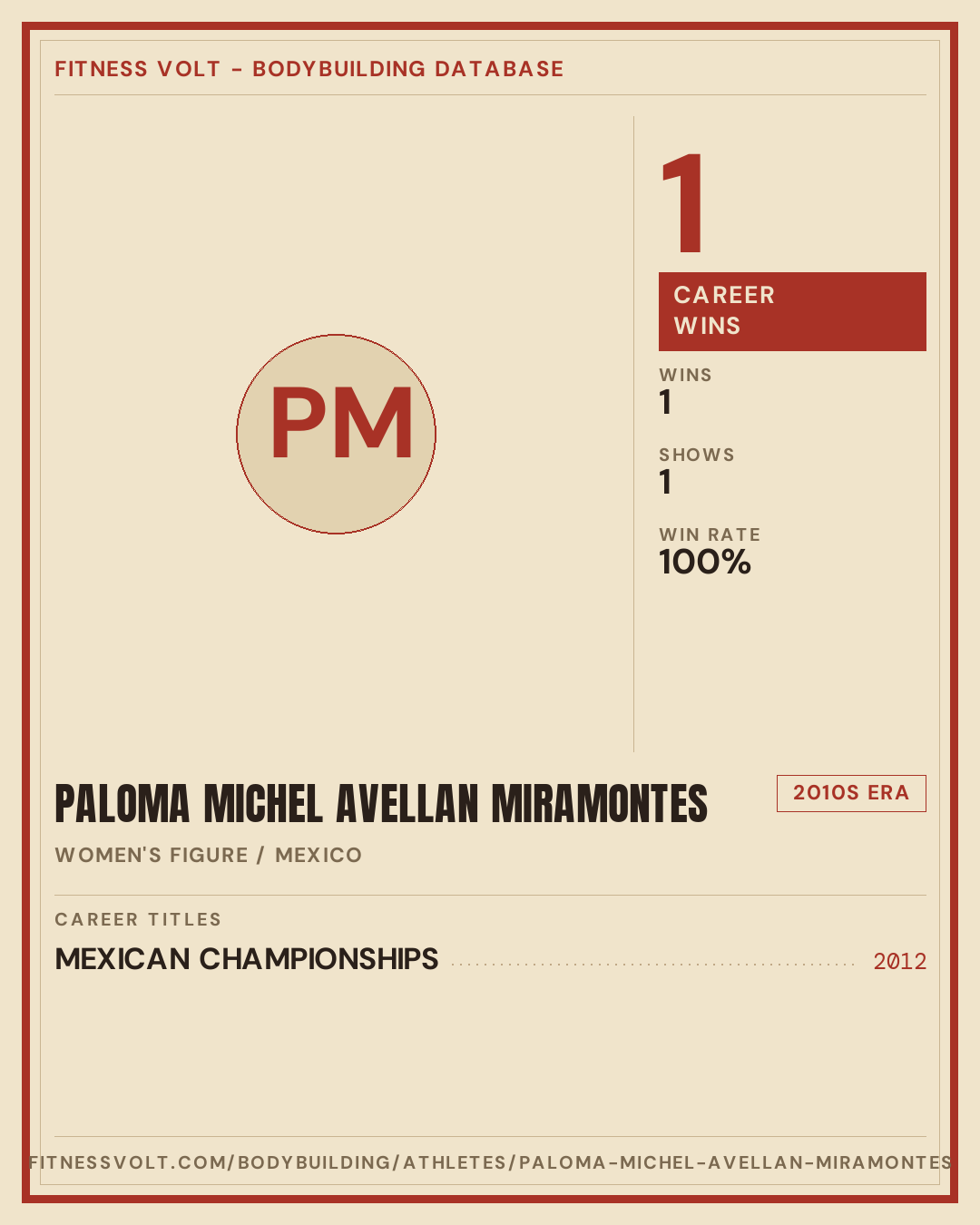 FITNESS VOLT - BODYBUILDING DATABASE

PM

1

CAREER WINS

WINS
1

SHOWS
1

WIN RATE
100%

PALOMA MICHEL AVELLAN MIRAMONTES

2010S ERA

WOMEN'S FIGURE / MEXICO

CAREER TITLES

MEXICAN CHAMPIONSHIPS 2012

FITNESSVOLT.COM/BODYBUILDING/ATHLETES/PALOMA-MICHEL-AVELLAN-MIRAMONTES